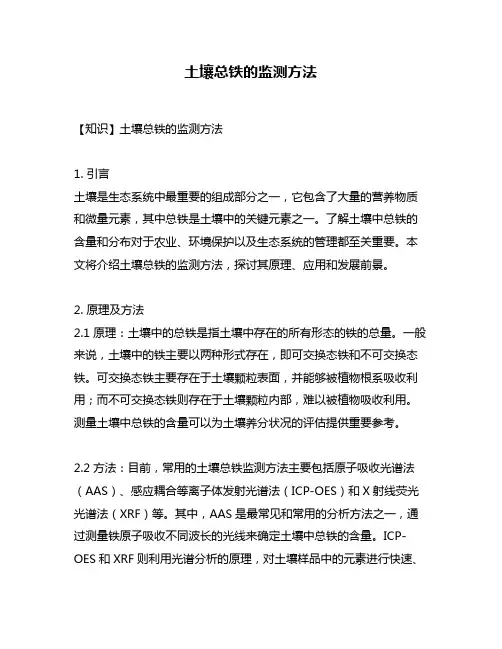 土壤总铁的监测方法

【知识】土壤总铁的监测方法

1. 引言
土壤是生态系统中最重要的组成部分之一，它包含了大量的营养物质和微量元素，其中总铁是土壤中的关键元素之一。了解土壤中总铁的含量和分布对于农业、环境保护以及生态系统的管理都至关重要。本文将介绍土壤总铁的监测方法，探讨其原理、应用和发展前景。

2. 原理及方法
2.1 原理：土壤中的总铁是指土壤中存在的所有形态的铁的总量。一般来说，土壤中的铁主要以两种形式存在，即可交换态铁和不可交换态铁。可交换态铁主要存在于土壤颗粒表面，并能够被植物根系吸收利用；而不可交换态铁则存在于土壤颗粒内部，难以被植物吸收利用。测量土壤中总铁的含量可以为土壤养分状况的评估提供重要参考。

2.2 方法：目前，常用的土壤总铁监测方法主要包括原子吸收光谱法（AAS）、感应耦合等离子体发射光谱法（ICP-OES）和 X 射线荧光光谱法（XRF）等。其中，AAS 是最常见和常用的分析方法之一，通过测量铁原子吸收不同波长的光线来确定土壤中总铁的含量。ICP-OES 和 XRF 则利用光谱分析的原理，对土壤样品中的元素进行快速、